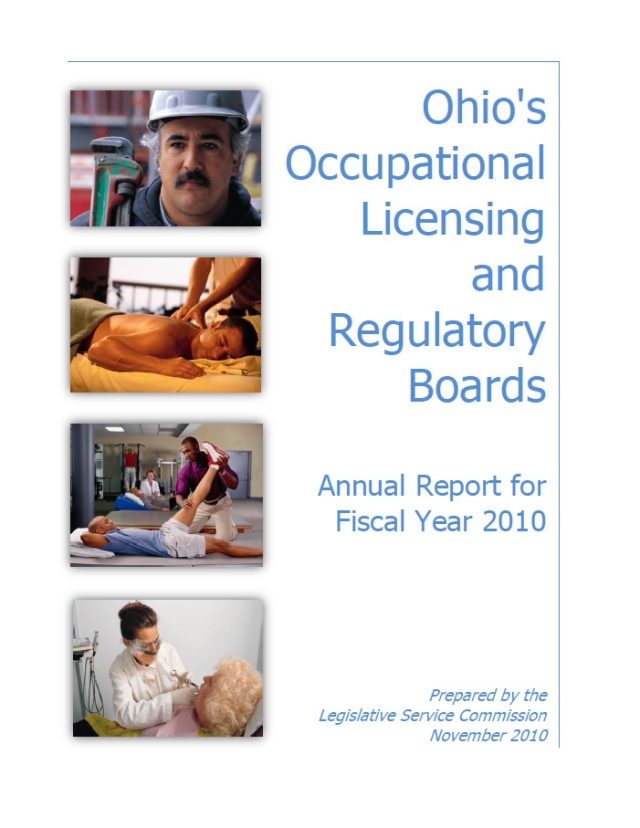 Ohio's Occupational Licensing and Regulatory Boards

Annual Report for Fiscal Year 2010

Prepared by the
Legislative Service Commission
November 2010